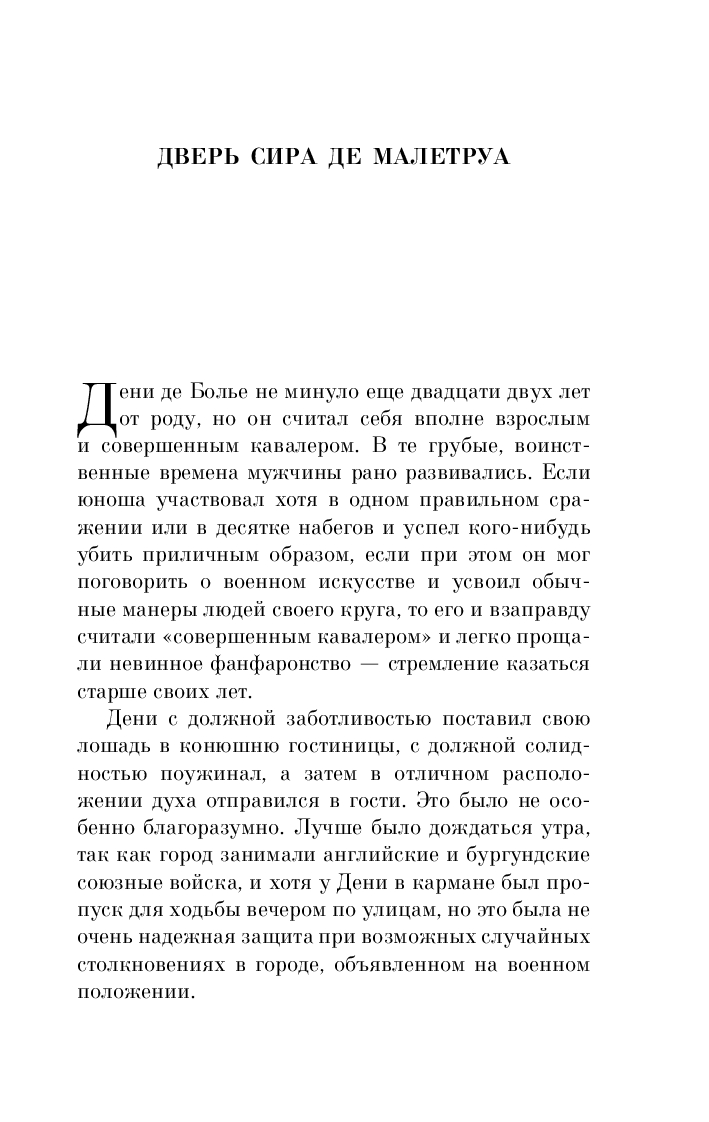 ДВЕРЬ СИРА ДЕ МАЛЕТРУА

Дени де Болье не минуло еще двадцати двух лет от роду, но он считал себя вполне взрослым и совершенным кавалером. В те грубые, воинственные времена мужчины рано развивались. Если юноша участвовал хотя в одном правильном сражении или в десятке набегов и успел кого-нибудь убить приличным образом, если при этом он мог поговорить о военном искусстве и усвоил обычные манеры людей своего круга, то его и взаправду считали «совершенным кавалером» и легко прощали невинное фанфаронство — стремление казаться старше своих лет.

Дени с должной заботливостью поставил свою лошадь в конюшню гостиницы, с должной солидностью поужинал, а затем в отличном расположении духа отправился в гости. Это было не особенно благоразумно. Лучше было дождаться утра, так как город занимали английские и бургундские союзные войска, и хотя у Дени в кармане был пропуск для ходьбы вечером по улицам, но это была не очень надежная защита при возможных случайных столкновениях в городе, объявленном на военном положении.